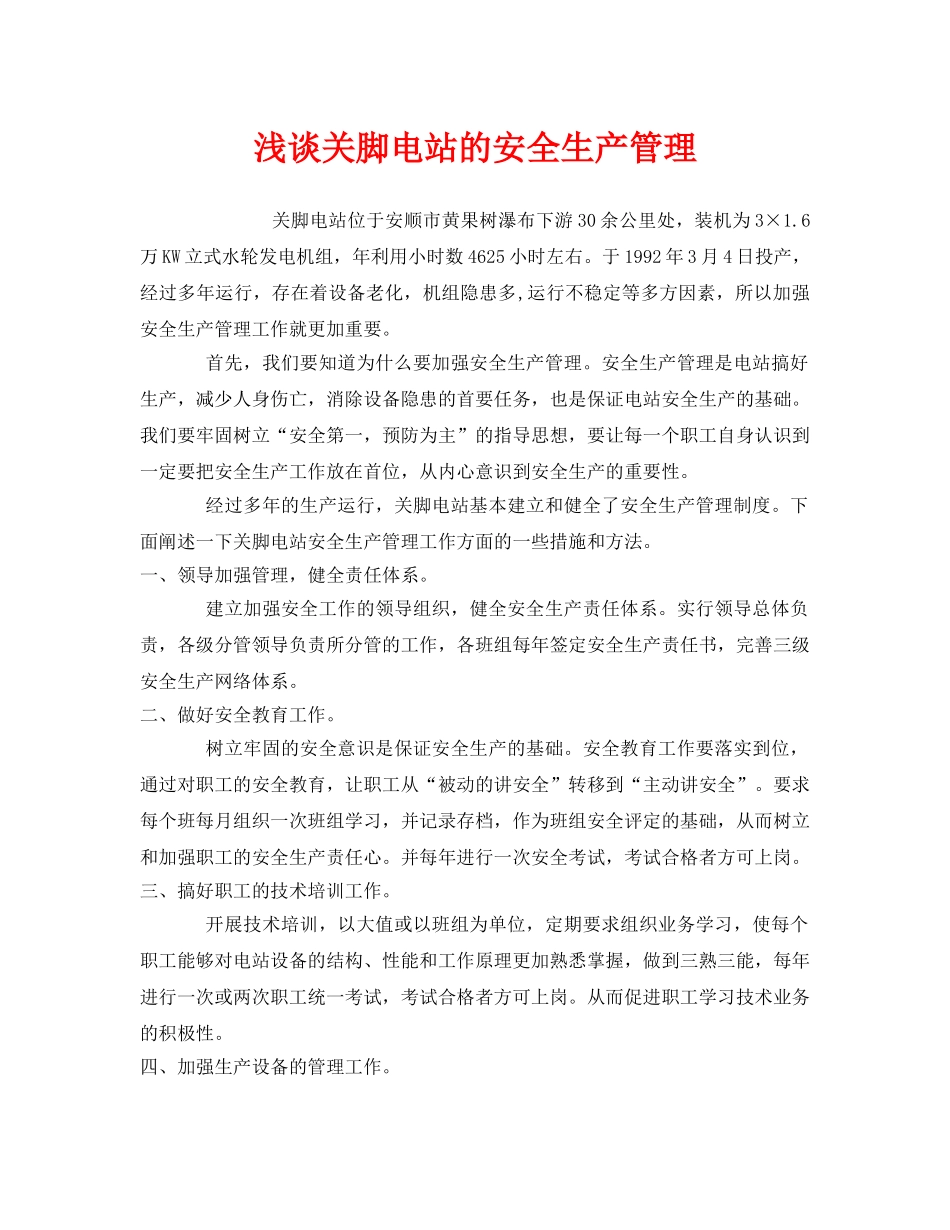 浅谈关脚电站的安全生产管理

关脚电站位于安顺市黄果树瀑布下游30余公里处，装机为3×1.6万KW立式水轮发电机组，年利用小时数4625小时左右。于1992年3月4日投产，经过多年运行，存在着设备老化，机组隐患多,运行不稳定等多方因素，所以加强安全生产管理工作就更加重要。

首先，我们要知道为什么要加强安全生产管理。安全生产管理是电站搞好生产，减少人身伤亡，消除设备隐患的首要任务，也是保证电站安全生产的基础。我们要牢固树立“安全第一，预防为主”的指导思想，要让每一个职工自身认识到一定要把安全生产工作放在首位，从内心意识到安全生产的重要性。

经过多年的生产运行，关脚电站基本建立和健全了安全生产管理制度。下面阐述一下关脚电站安全生产管理工作方面的一些措施和方法。

一、领导加强管理，健全责任体系。

建立加强安全工作的领导组织，健全安全生产责任体系。实行领导总体负责，各级分管领导负责所分管的工作，各班组每年签定安全生产责任书，完善三级安全生产网络体系。

二、做好安全教育工作。

树立牢固的安全意识是保证安全生产的基础。安全教育工作要落实到位，通过对职工的安全教育，让职工从“被动的讲安全”转移到“主动讲安全”。要求每个班每月组织一次班组学习，并记录存档，作为班组安全评定的基础，从而树立和加强职工的安全生产责任心。并每年进行一次安全考试，考试合格者方可上岗。

三、搞好职工的技术培训工作。

开展技术培训，以大值或以班组为单位，定期要求组织业务学习，使每个职工能够对电站设备的结构、性能和工作原理更加熟悉掌握，做到三熟三能，每年进行一次或两次职工统一考试，考试合格者方可上岗。从而促进职工学习技术业务的积极性。

四、加强生产设备的管理工作。